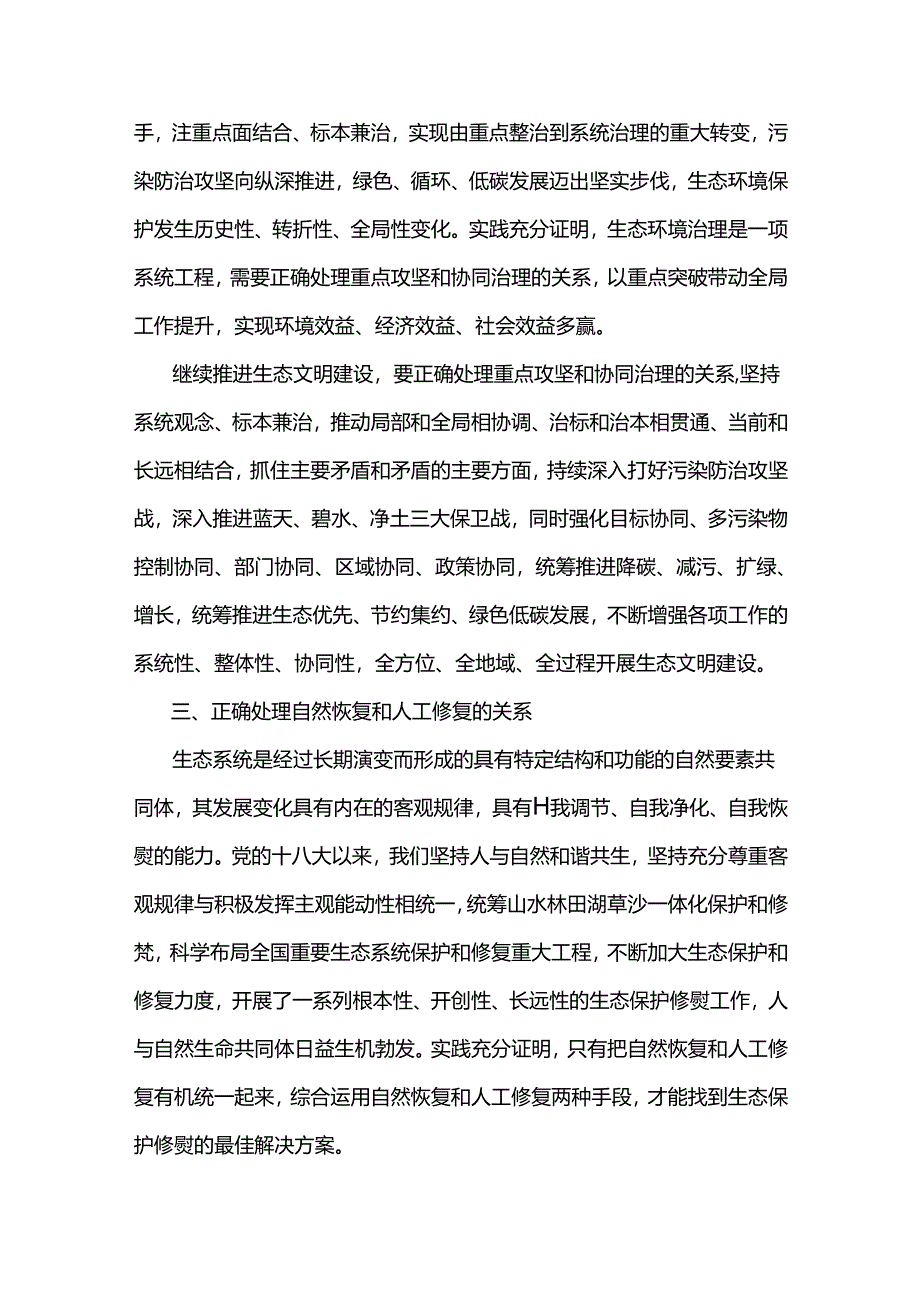 手，注重点面结合、标本兼治，实现由重点整治到系统治理的重大转变，污染防治攻坚向纵深推进，绿色、循环、低碳发展迈出坚实步伐，生态环境保护发生历史性、转折性、全局性变化。实践充分证明，生态环境治理是一项系统工程，需要正确处理重点攻坚和协同治理的关系，以重点突破带动全局工作提升，实现环境效益、经济效益、社会效益多赢。

继续推进生态文明建设，要正确处理重点攻坚和协同治理的关系,坚持系统观念、标本兼治，推动局部和全局相协调、治标和治本相贯通、当前和长远相结合，抓住主要矛盾和矛盾的主要方面，持续深入打好污染防治攻坚战，深入推进蓝天、碧水、净土三大保卫战，同时强化目标协同、多污染物控制协同、部门协同、区域协同、政策协同，统筹推进降碳、减污、扩绿、增长，统筹推进生态优先、节约集约、绿色低碳发展，不断增强各项工作的系统性、整体性、协同性，全方位、全地域、全过程开展生态文明建设。

三、正确处理自然恢复和人工修复的关系

生态系统是经过长期演变而形成的具有特定结构和功能的自然要素共同体，其发展变化具有内在的客观规律，具有H我调节、自我净化、自我恢熨的能力。党的十八大以来，我们坚持人与自然和谐共生，坚持充分尊重客观规律与积极发挥主观能动性相统一，统筹山水林田湖草沙一体化保护和修梵，科学布局全国重要生态系统保护和修复重大工程，不断加大生态保护和修复力度，开展了一系列根本性、开创性、长远性的生态保护修熨工作，人与自然生命共同体日益生机勃发。实践充分证明，只有把自然恢复和人工修复有机统一起来，综合运用自然恢复和人工修复两种手段，才能找到生态保护修熨的最佳解决方案。